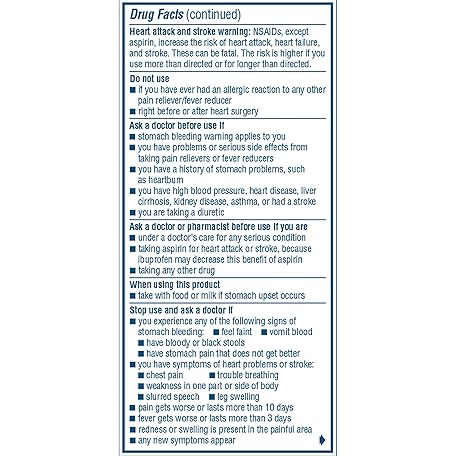 Drug Facts (continued)

Heart attack and stroke warning: NSAIDs, except aspirin, increase the risk of heart attack, heart failure, and stroke. These can be fatal. The risk is higher if you use more than directed or for longer than directed.

Do not use
■ if you have ever had an allergic reaction to any other pain reliever/fever reducer
■ right before or after heart surgery

Ask a doctor before use if
■ stomach bleeding warning applies to you
■ you have problems or serious side effects from taking pain relievers or fever reducers
■ you have a history of stomach problems, such as heartburn
■ you have high blood pressure, heart disease, liver cirrhosis, kidney disease, asthma, or had a stroke
■ you are taking a diuretic

Ask a doctor or pharmacist before use if you are
■ under a doctor's care for any serious condition
■ taking aspirin for heart attack or stroke, because ibuprofen may decrease this benefit of aspirin
■ taking any other drug

When using this product
■ take with food or milk if stomach upset occurs

Stop use and ask a doctor if
■ you experience any of the following signs of stomach bleeding: ■ feel faint ■ vomit blood
■ have bloody or black stools
■ have stomach pain that does not get better
■ you have symptoms of heart problems or stroke:
■ chest pain ■ trouble breathing
■ weakness in one part or side of body
■ slurred speech ■ leg swelling
■ pain gets worse or lasts more than 10 days
■ fever gets worse or lasts more than 3 days
■ redness or swelling is present in the painful area
■ any new symptoms appear